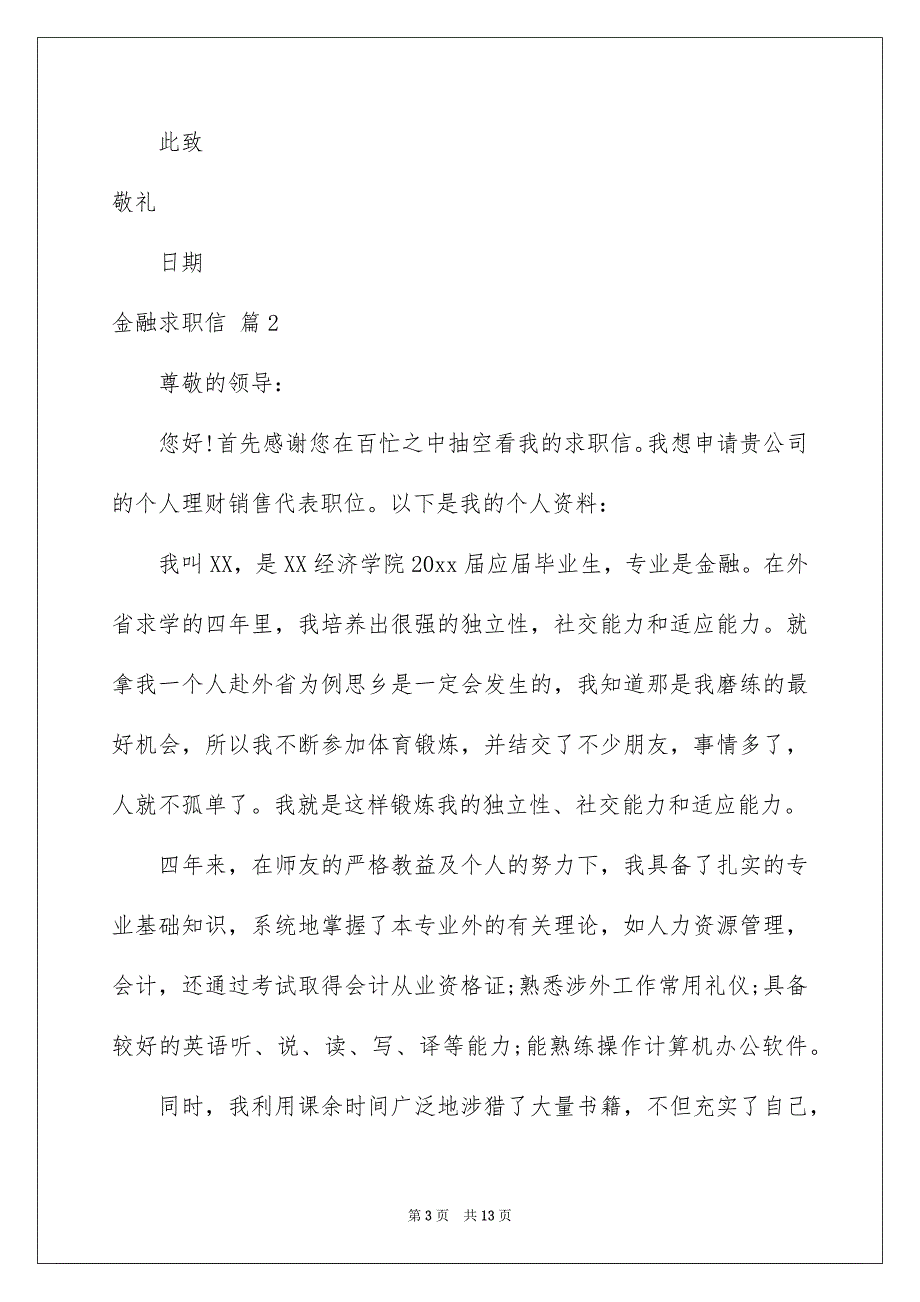 此致

敬礼

日期

金融求职信 篇2

尊敬的领导：

您好!首先感谢您在百忙之中抽空看我的求职信。我想申请贵公司的个人理财销售代表职位。以下是我的个人资料：

我叫XX，是XX经济学院20xx届应届毕业生，专业是金融。在外省求学的四年里，我培养出很强的独立性，社交能力和适应能力。就拿我一个人赴外省为例思乡是一定会发生的，我知道那是我磨练的最好机会，所以我不断参加体育锻炼，并结交了不少朋友，事情多了，人就不孤单了。我就是这样锻炼我的独立性、社交能力和适应能力。

四年来，在师友的严格教益及个人的努力下，我具备了扎实的专业基础知识，系统地掌握了本专业外的有关理论，如人力资源管理，会计，还通过考试取得会计从业资格证;熟悉涉外工作常用礼仪;具备较好的英语听、说、读、写、译等能力;能熟练操作计算机办公软件。

同时，我利用课余时间广泛地涉猎了大量书籍，不但充实了自己，

第3页 共13页